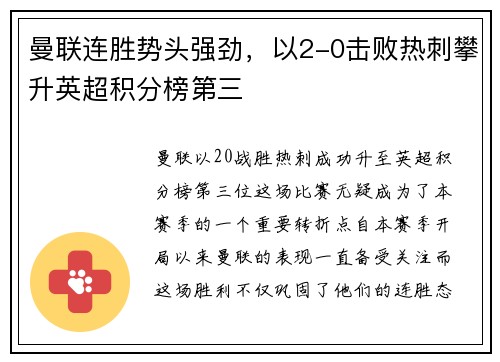 曼联连胜势头强劲，以2-0击败热刺攀升英超积分榜第三

曼联以20战胜热刺成功升至英超积分榜第三位这场比赛无疑成为了本赛季的一个重要转折点自本赛季开局以来曼联的表现一直备受关注而这场胜利不仅巩固了他们的连胜态